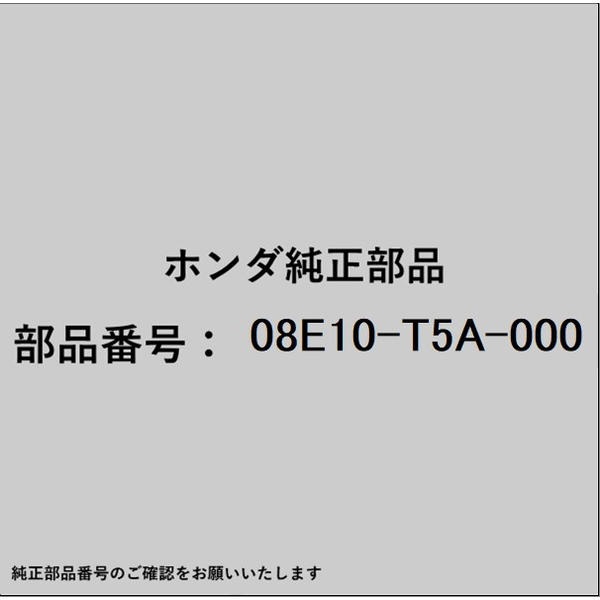 ホンダ純正部品

部品番号： 08E10-T5A-000

純正部品番号のご確認をお願いいたします